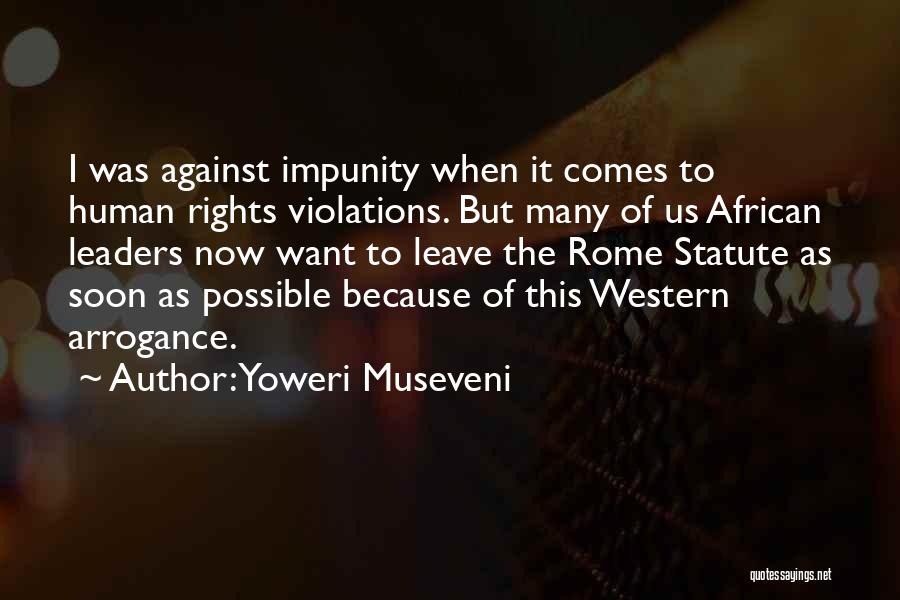 I was against impunity when it comes to human rights violations. But many of us African leaders now want to leave the Rome Statute as soon as possible because of this Western arrogance.

~ Author: Yoweri Museveni

quotessayings.net